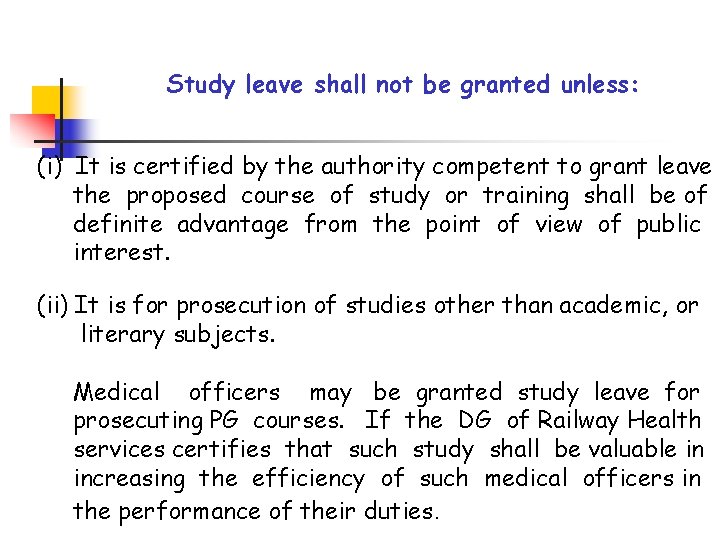 Study leave shall not be granted unless:

(i) It is certified by the authority competent to grant leave the proposed course of study or training shall be of definite advantage from the point of view of public interest.

(ii) It is for prosecution of studies other than academic, or literary subjects.

Medical officers may be granted study leave for prosecuting PG courses. If the DG of Railway Health services certifies that such study shall be valuable in increasing the efficiency of such medical officers in the performance of their duties.